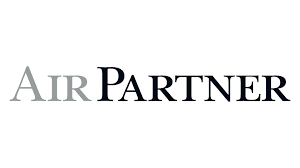 AIR PARTNER